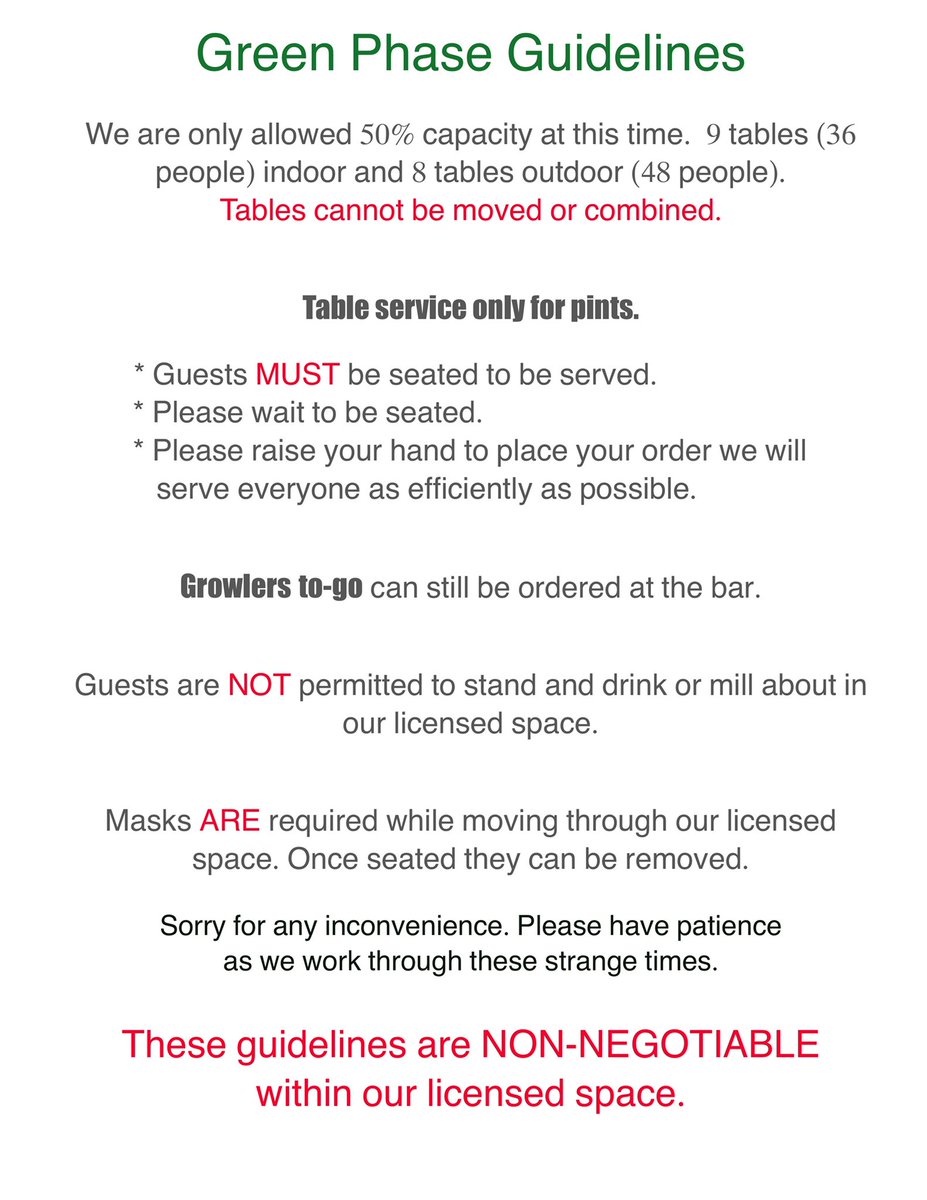 Green Phase Guidelines

We are only allowed 50% capacity at this time. 9 tables (36 people) indoor and 8 tables outdoor (48 people).
Tables cannot be moved or combined.

Table service only for pints.

* Guests MUST be seated to be served.
* Please wait to be seated.
* Please raise your hand to place your order we will serve everyone as efficiently as possible.

Growlers to-go can still be ordered at the bar.

Guests are NOT permitted to stand and drink or mill about in our licensed space.

Masks ARE required while moving through our licensed space. Once seated they can be removed.

Sorry for any inconvenience. Please have patience as we work through these strange times.

These guidelines are NON-NEGOTIABLE within our licensed space.